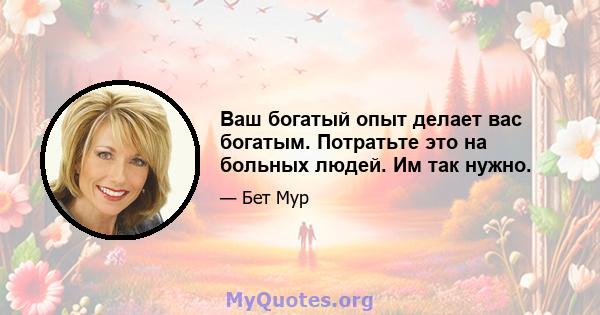 Ваш богатый опыт делает вас богатым. Потратьте это на больных людей. Им так нужно.

— Бет Мур

MyQuotes.org